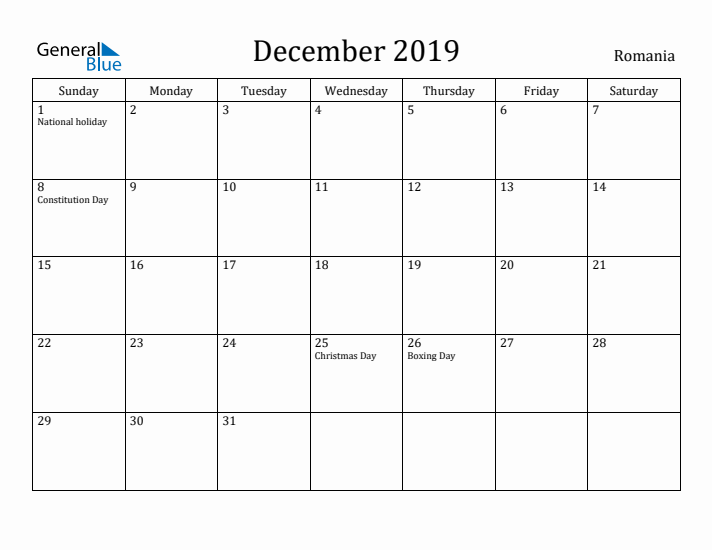 General Blue

December 2019

Romania

| Sunday | Monday | Tuesday | Wednesday | Thursday | Friday | Saturday |
|---|---|---|---|---|---|---|
| 1 National holiday | 2 | 3 | 4 | 5 | 6 | 7 |
| 8 Constitution Day | 9 | 10 | 11 | 12 | 13 | 14 |
| 15 | 16 | 17 | 18 | 19 | 20 | 21 |
| 22 | 23 | 24 | 25 Christmas Day | 26 Boxing Day | 27 | 28 |
| 29 | 30 | 31 | | | | |